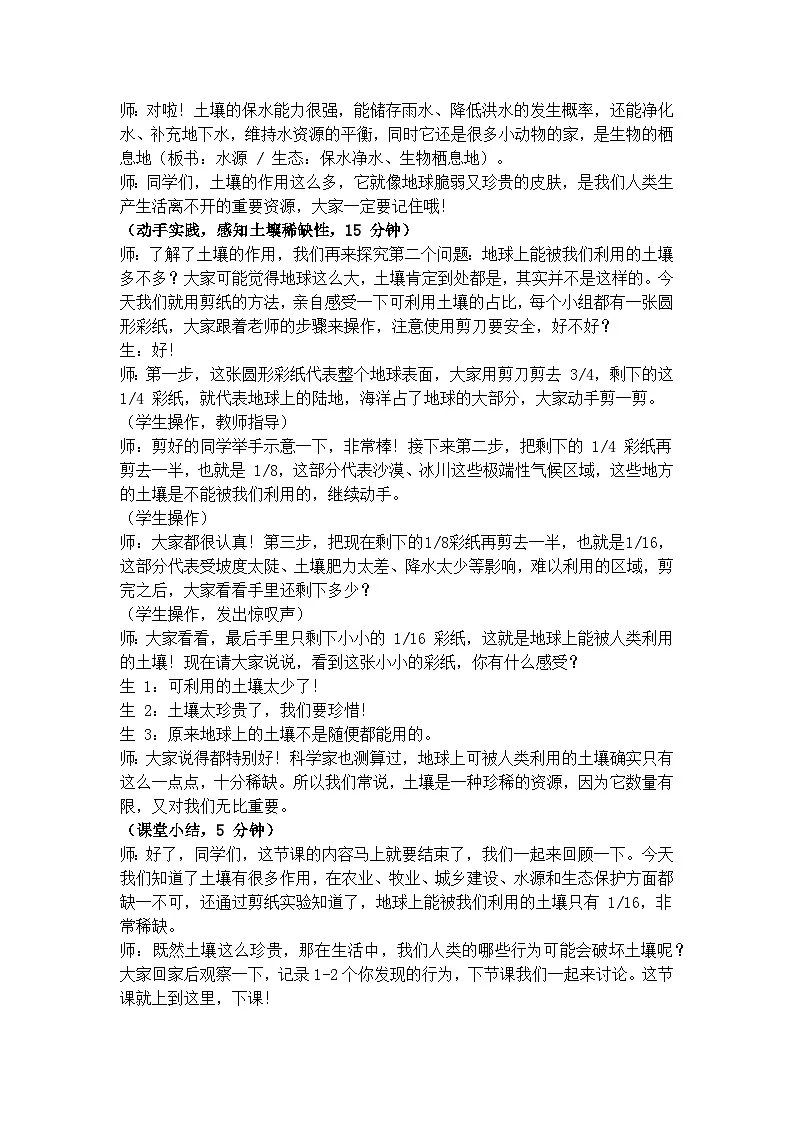 师：对啦！土壤的保水能力很强，能储存雨水、降低洪水的发生概率，还能净化水、补充地下水，维持水资源的平衡，同时它还是很多小动物的家，是生物的栖息地（板书：水源 / 生态：保水净水、生物栖息地）。
师：同学们，土壤的作用这么多，它就像地球脆弱又珍贵的皮肤，是我们人类生产生活离不开的重要资源，大家一定要记住哦!
（动手实践，感知土壤稀缺性，15 分钟）
师：了解了土壤的作用，我们再来探究第二个问题：地球上能被我们利用的土壤多不多？大家可能觉得地球这么大，土壤肯定到处都是，其实并不是这样的。今天我们就用剪纸的方法，亲自感受一下可利用土壤的占比，每个小组都有一张圆形彩纸，大家跟着老师的步骤来操作，注意使用剪刀要安全，好不好？
生：好!
师：第一步，这张圆形彩纸代表整个地球表面，大家用剪刀剪去 3/4，剩下的这 1/4 彩纸，就代表地球上的陆地，海洋占了地球的大部分，大家动手剪一剪。
（学生操作，教师指导）
师：剪好的同学举手示意一下，非常棒！接下来第二步，把剩下的 1/4 彩纸再剪去一半，也就是 1/8，这部分代表沙漠、冰川这些极端性气候区域，这些地方的土壤是不能被我们利用的，继续动手。
（学生操作）
师：大家都很认真！第三步，把现在剩下的1/8彩纸再剪去一半，也就是1/16，这部分代表受坡度太陡、土壤肥力太差、降水太少等影响，难以利用的区域，剪完之后，大家看看手里还剩下多少？
（学生操作，发出惊叹声）
师：大家看看，最后手里只剩下小小的 1/16 彩纸，这就是地球上能被人类利用的土壤！现在请大家说说，看到这张小小的彩纸，你有什么感受？
生 1：可利用的土壤太少了!
生 2：土壤太珍贵了，我们要珍惜!
生 3：原来地球上的土壤不是随便都能用的。
师：大家说得都特别好！科学家也测算过，地球上可被人类利用的土壤确实只有这么一点点，十分稀缺。所以我们常说，土壤是一种珍稀的资源，因为它数量有限，又对我们无比重要。
（课堂小结，5 分钟）
师：好了，同学们，这节课的内容马上就要结束了，我们一起来回顾一下。今天我们知道了土壤有很多作用，在农业、牧业、城乡建设、水源和生态保护方面都缺一不可，还通过剪纸实验知道了，地球上能被我们利用的土壤只有 1/16，非常稀缺。
师：既然土壤这么珍贵，那在生活中，我们人类的哪些行为可能会破坏土壤呢？大家回家后观察一下，记录 1-2 个你发现的行为，下节课我们一起来讨论。这节课就上到这里，下课!